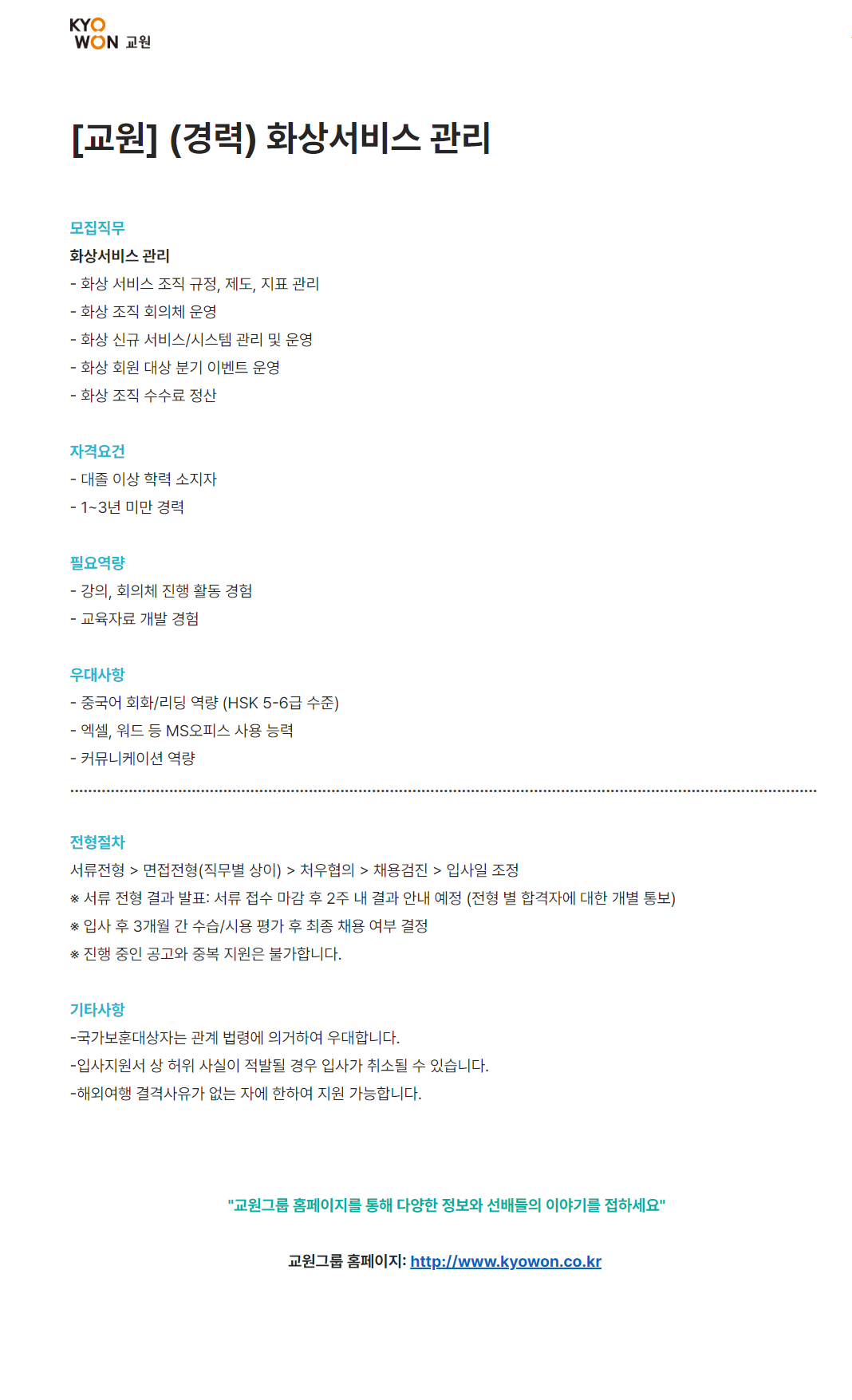 KYO WON 교원

[교원] (경력) 화상서비스 관리

모집직무
화상서비스 관리
- 화상 서비스 조직 규정, 제도, 지표 관리
- 화상 조직 회의체 운영
- 화상 신규 서비스/시스템 관리 및 운영
- 화상 회원 대상 분기 이벤트 운영
- 화상 조직 수수료 정산

자격요건
- 대졸 이상 학력 소지자
- 1~3년 미만 경력

필요역량
- 강의, 회의체 진행 활동 경험
- 교육자료 개발 경험

우대사항
- 중국어 회화/리딩 역량 (HSK 5-6급 수준)
- 엑셀, 워드 등 MS오피스 사용 능력
- 커뮤니케이션 역량

전형절차
서류전형 > 면접전형(직무별 상이) > 처우협의 > 채용검진 > 입사일 조정
※ 서류 전형 결과 발표: 서류 접수 마감 후 2주 내 결과 안내 예정 (전형 별 합격자에 대한 개별 통보)
※ 입사 후 3개월 간 수습/시용 평가 후 최종 채용 여부 결정
※ 진행 중인 공고와 중복 지원은 불가합니다.

기타사항
-국가보훈대상자는 관계 법령에 의거하여 우대합니다.
-입사지원서 상 허위 사실이 적발될 경우 입사가 취소될 수 있습니다.
-해외여행 결격사유가 없는 자에 한하여 지원 가능합니다.

"교원그룹 홈페이지를 통해 다양한 정보와 선배들의 이야기를 접하세요"

교원그룹 홈페이지: http://www.kyowon.co.kr